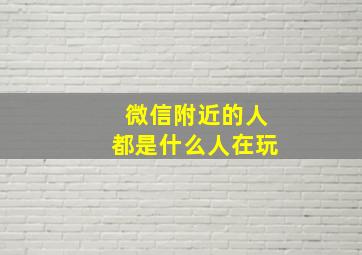 微信附近的人
都是什么人在玩